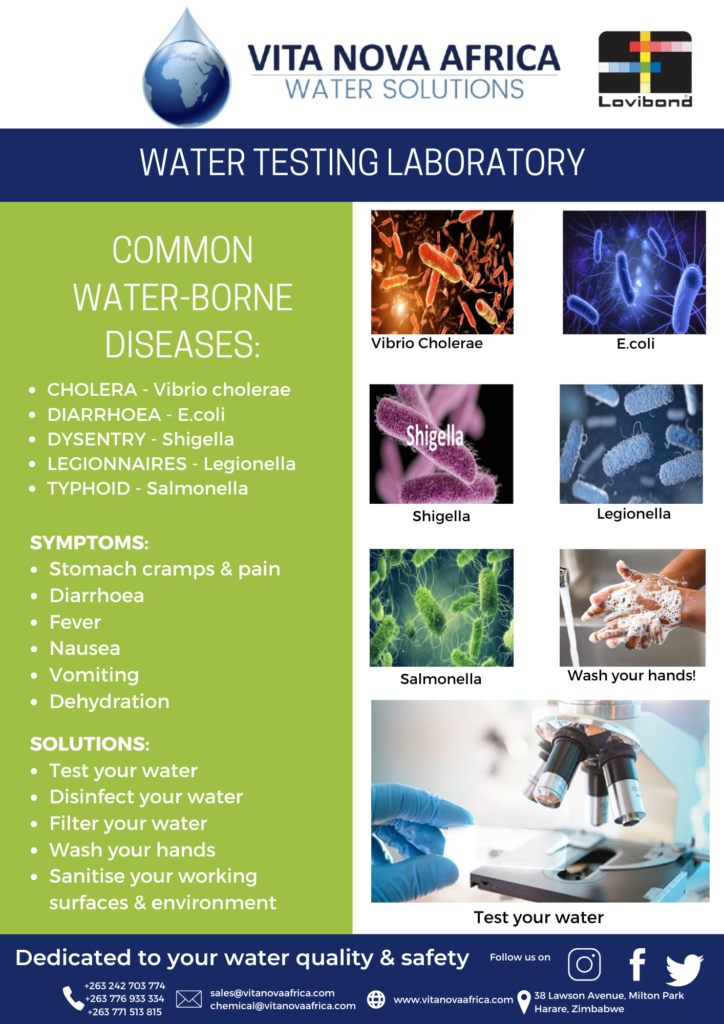 VITA NOVA AFRICA
WATER SOLUTIONS

Lovibond

WATER TESTING LABORATORY

COMMON WATER-BORNE DISEASES:

• CHOLERA - Vibrio cholerae
• DIARRHOEA - E.coli
• DYSENTRY - Shigella
• LEGIONNAIRES - Legionella
• TYPHOID - Salmonella

SYMPTOMS:
• Stomach cramps & pain
• Diarrhoea
• Fever
• Nausea
• Vomiting
• Dehydration

SOLUTIONS:
• Test your water
• Disinfect your water
• Filter your water
• Wash your hands
• Sanitise your working surfaces & environment

Vibrio Cholerae

E.coli

Shigella

Shigella

Legionella

Salmonella

Wash your hands!

Test your water

Dedicated to your water quality & safety

Follow us on

+263 242 703 774
+263 776 933 334
+263 771 513 815

sales@vitanovaafrica.com
chemical@vitanovaafrica.com

www.vitanovaafrica.com

38 Lawson Avenue, Milton Park
Harare, Zimbabwe